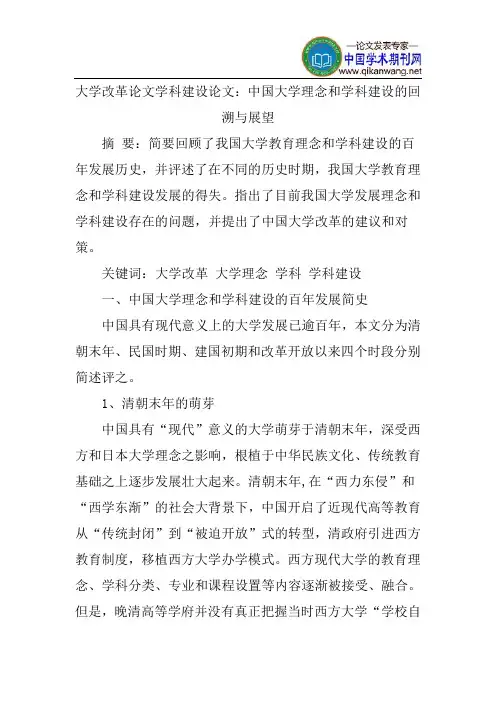 —论文发表专家—
中国学术期刊网
www.qikanwang.net

大学改革论文学科建设论文：中国大学理念和学科建设的回溯与展望

摘 要：简要回顾了我国大学教育理念和学科建设的百年发展历史，并评述了在不同的历史时期，我国大学教育理念和学科建设发展的得失。指出了目前我国大学发展理念和学科建设存在的问题，并提出了中国大学改革的建议和对策。

关键词：大学改革 大学理念 学科 学科建设

一、中国大学理念和学科建设的百年发展简史

中国具有现代意义上的大学发展已逾百年，本文分为清朝末年、民国时期、建国初期和改革开放以来四个时段分别简述评之。

1、清朝末年的萌芽

中国具有“现代”意义的大学萌芽于清朝末年，深受西方和日本大学理念之影响，根植于中华民族文化、传统教育基础之上逐步发展壮大起来。清朝末年，在“西力东侵”和“西学东渐”的社会大背景下，中国开启了近现代高等教育从“传统封闭”到“被迫开放”式的转型，清政府引进西方教育制度，移植西方大学办学模式。西方现代大学的教育理念、学科分类、专业和课程设置等内容逐渐被接受、融合。但是，晚清高等学府并没有真正把握当时西方大学“学校自